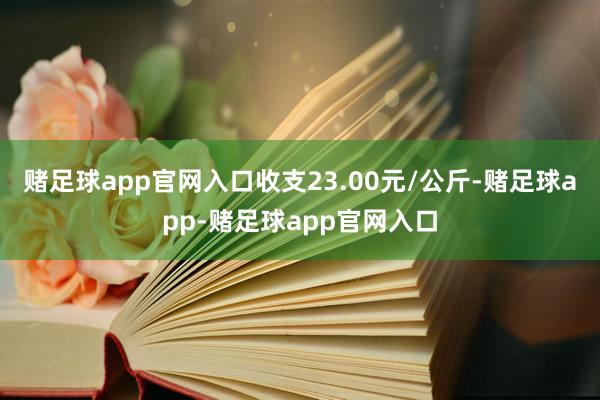 赌足球app官网入口收支23.00元/公斤-赌足球app-赌足球app官网入口